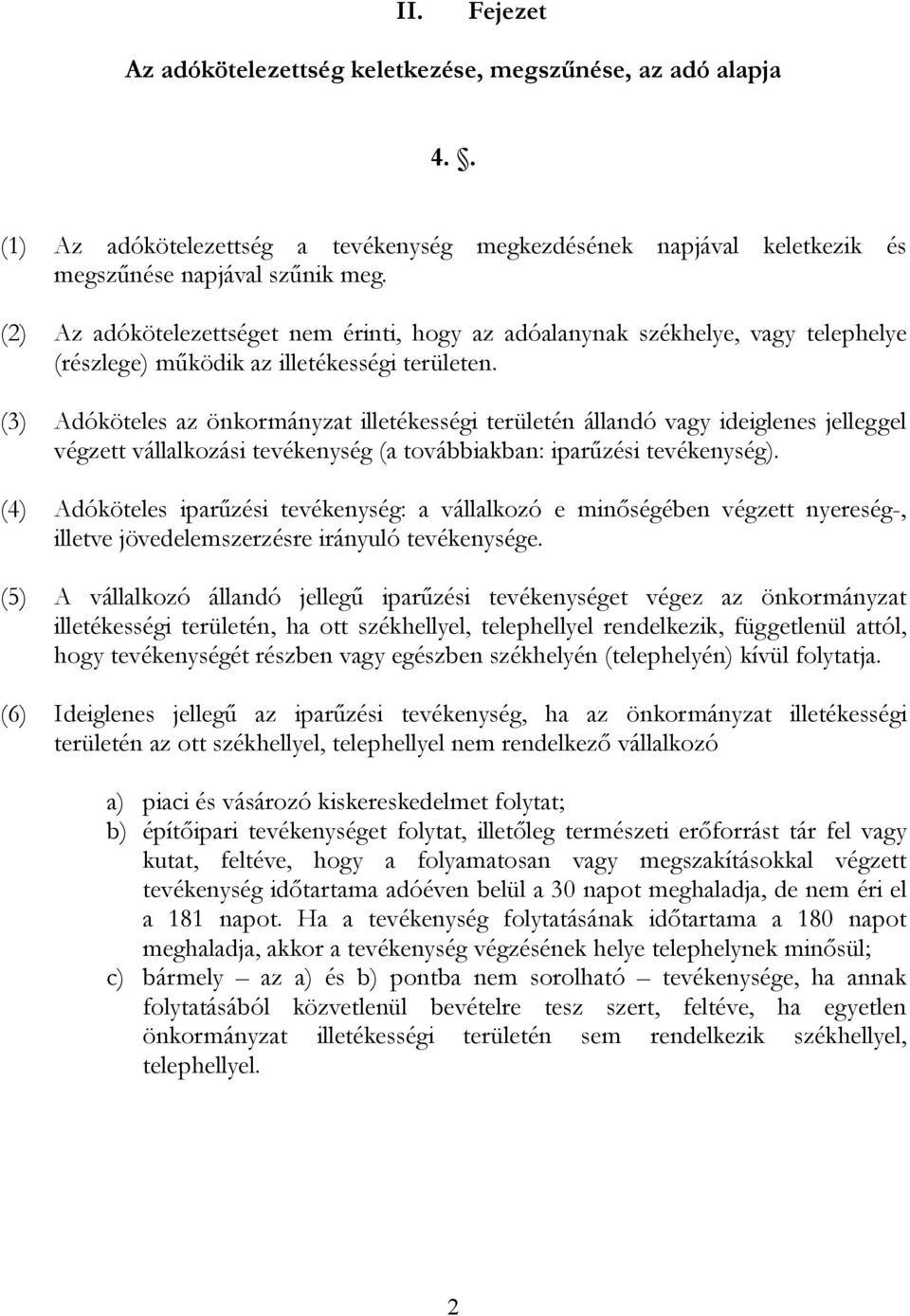 II. Fejezet

Az adókötelezettség keletkezése, megszűnése, az adó alapja

4. .

(1) Az adókötelezettség a tevékenység megkezdésének napjával keletkezik és megszűnése napjával szűnik meg.

(2) Az adókötelezettséget nem érinti, hogy az adóalanynak székhelye, vagy telephelye (részlege) működik az illetékességi területen.

(3) Adóköteles az önkormányzat illetékességi területén állandó vagy ideiglenes jelleggel végzett vállalkozási tevékenység (a továbbiakban: iparűzési tevékenység).

(4) Adóköteles iparűzési tevékenység: a vállalkozó e minőségében végzett nyereség-, illetve jövedelemszerzésre irányuló tevékenysége.

(5) A vállalkozó állandó jellegű iparűzési tevékenységet végez az önkormányzat illetékességi területén, ha ott székhellyel, telephellyel rendelkezik, függetlenül attól, hogy tevékenységét részben vagy egészben székhelyén (telephelyén) kívül folytatja.

(6) Ideiglenes jellegű az iparűzési tevékenység, ha az önkormányzat illetékességi területén az ott székhellyel, telephellyel nem rendelkező vállalkozó

a) piaci és vásározó kiskereskedelmet folytat;
b) építőipari tevékenységet folytat, illetőleg természeti erőforrást tár fel vagy kutat, feltéve, hogy a folyamatosan vagy megszakításokkal végzett tevékenység időtartama adóéven belül a 30 napot meghaladja, de nem éri el a 181 napot. Ha a tevékenység folytatásának időtartama a 180 napot meghaladja, akkor a tevékenység végzésének helye telephelynek minősül;
c) bármely – az a) és b) pontba nem sorolható – tevékenysége, ha annak folytatásából közvetlenül bevételre tesz szert, feltéve, ha egyetlen önkormányzat illetékességi területén sem rendelkezik székhellyel, telephellyel.

2